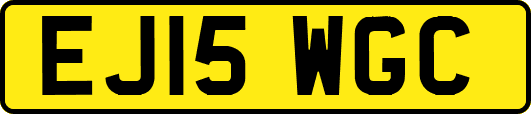 EJ15 WGC